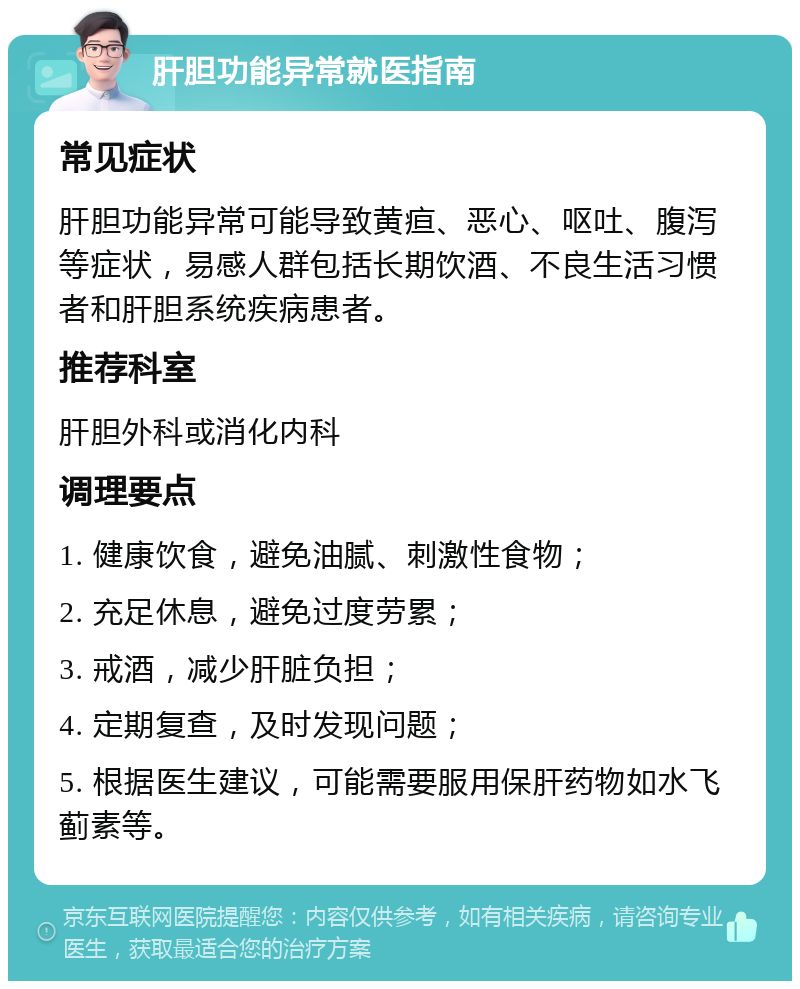 肝胆功能异常就医指南

常见症状

肝胆功能异常可能导致黄疸、恶心、呕吐、腹泻等症状，易感人群包括长期饮酒、不良生活习惯者和肝胆系统疾病患者。

推荐科室

肝胆外科或消化内科

调理要点

1. 健康饮食，避免油腻、刺激性食物；

2. 充足休息，避免过度劳累；

3. 戒酒，减少肝脏负担；

4. 定期复查，及时发现问题；

5. 根据医生建议，可能需要服用保肝药物如水飞蓟素等。

京东互联网医院提醒您：内容仅供参考，如有相关疾病，请咨询专业医生，获取最适合您的治疗方案